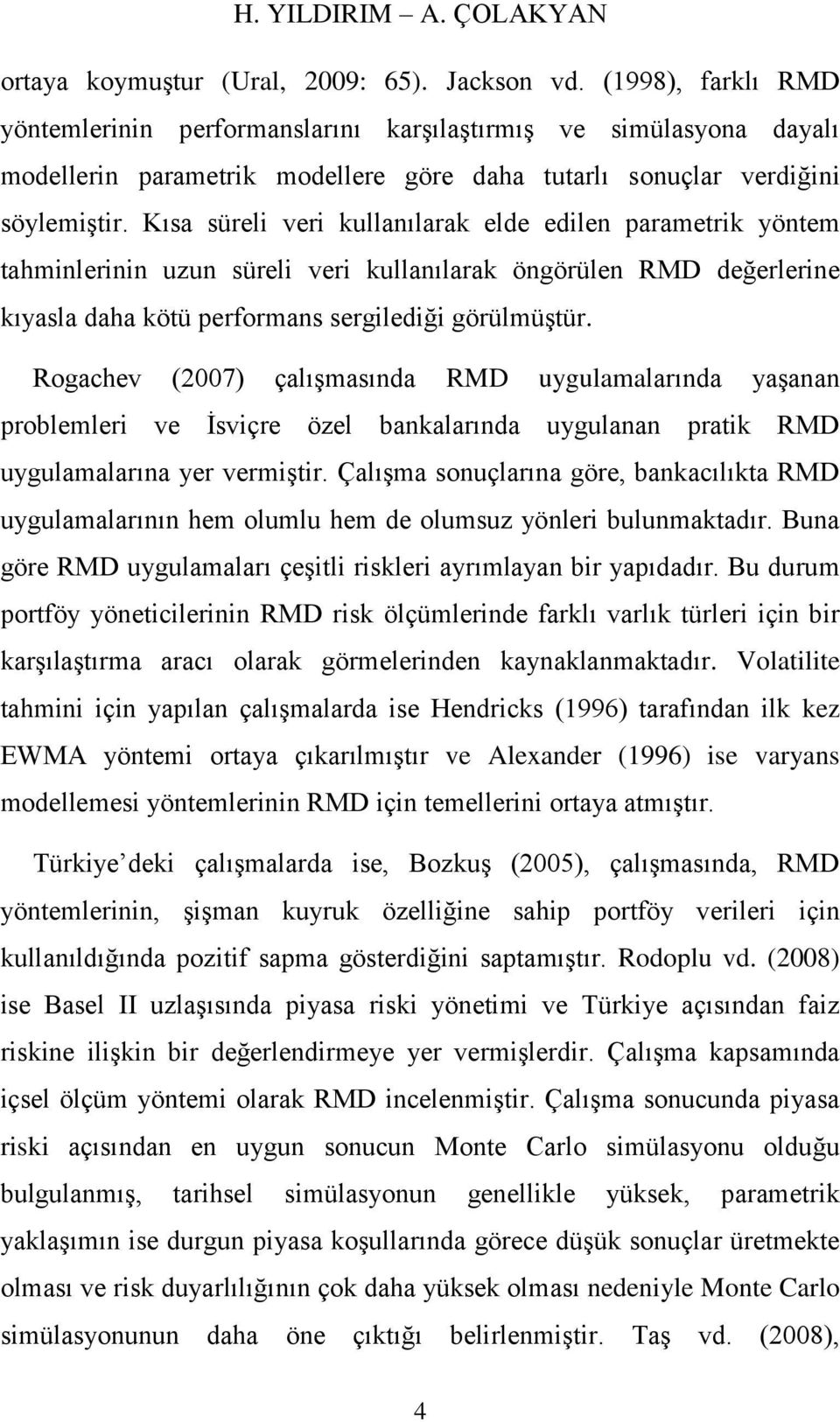 H. YILDIRIM – A. ÇOLAKYAN

ortaya koymuştur (Ural, 2009: 65). Jackson vd. (1998), farklı RMD yöntemlerinin performanslarını karşılaştırmış ve simülasyona dayalı modellerin parametrik modellere göre daha tutarlı sonuçlar verdiğini söylemiştir. Kısa süreli veri kullanılarak elde edilen parametrik yöntem tahminlerinin uzun süreli veri kullanılarak öngörülen RMD değerlerine kıyasla daha kötü performans sergilediği görülmüştür.

Rogachev (2007) çalışmasında RMD uygulamalarında yaşanan problemleri ve İsviçre özel bankalarında uygulanan pratik RMD uygulamalarına yer vermiştir. Çalışma sonuçlarına göre, bankacılıkta RMD uygulamalarının hem olumlu hem de olumsuz yönleri bulunmaktadır. Buna göre RMD uygulamaları çeşitli riskleri ayrımlayan bir yapıdadır. Bu durum portföy yöneticilerinin RMD risk ölçümlerinde farklı varlık türleri için bir karşılaştırma aracı olarak görmelerinden kaynaklanmaktadır. Volatilite tahmini için yapılan çalışmalarda ise Hendricks (1996) tarafından ilk kez EWMA yöntemi ortaya çıkarılmıştır ve Alexander (1996) ise varyans modellemesi yöntemlerinin RMD için temellerini ortaya atmıştır.

Türkiye'deki çalışmalarda ise, Bozkuş (2005), çalışmasında, RMD yöntemlerinin, şişman kuyruk özelliğine sahip portföy verileri için kullanıldığında pozitif sapma gösterdiğini saptamıştır. Rodoplu vd. (2008) ise Basel II uzlaşısında piyasa riski yönetimi ve Türkiye açısından faiz riskine ilişkin bir değerlendirmeye yer vermişlerdir. Çalışma kapsamında içsel ölçüm yöntemi olarak RMD incelenmiştir. Çalışma sonucunda piyasa riski açısından en uygun sonucun Monte Carlo simülasyonu olduğu bulgulanmış, tarihsel simülasyonun genellikle yüksek, parametrik yaklaşımın ise durgun piyasa koşullarında görece düşük sonuçlar üretmekte olması ve risk duyarlılığının çok daha yüksek olması nedeniyle Monte Carlo simülasyonunun daha öne çıktığı belirlenmiştir. Taş vd. (2008),

4